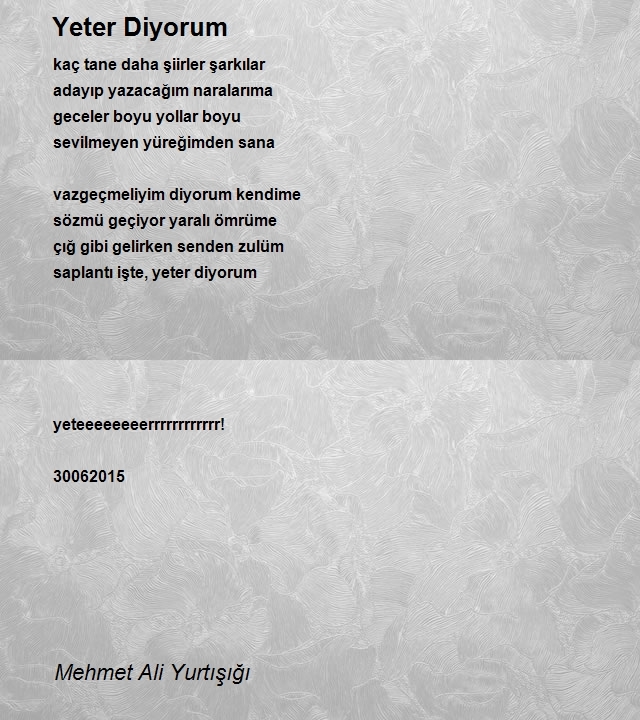 Yeter Diyorum

kaç tane daha şiirler şarkılar
adayıp yazacağım naralarıma
geceler boyu yollar boyu
sevilmeyen yüreğimden sana

vazgeçmeliyim diyorum kendime
sözmü geçiyor yaralı ömrüme
çığ gibi gelirken senden zulüm
saplantı işte, yeter diyorum

yeteeeeeeeerrrrrrrrrrrr!

30062015

Mehmet Ali Yurtışığı